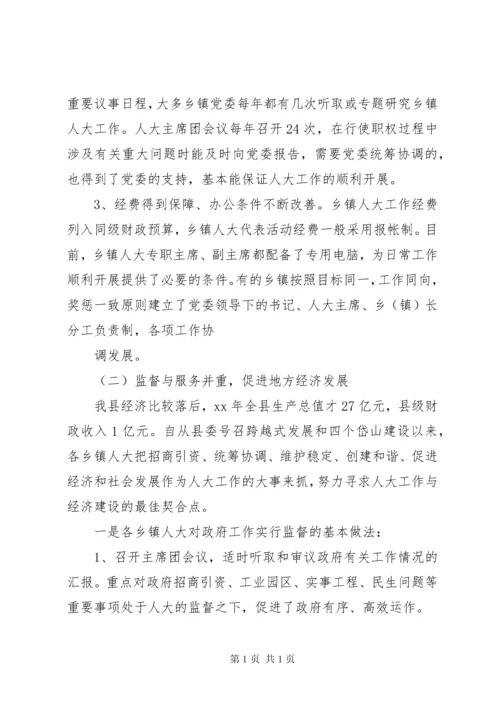 重要议事日程，大多乡镇党委每年都有几次听取或专题研究乡镇人大工作。人大主席团会议每年召开24次，在行使职权过程中涉及有关重大问题时能及时向党委报告，需要党委统筹协调的，也得到了党委的支持，基本能保证人大工作的顺利开展。

3、经费得到保障、办公条件不断改善。乡镇人大工作经费列入同级财政预算，乡镇人大代表活动经费一般采用报帐制。目前，乡镇人大专职主席、副主席都配备了专用电脑，为日常工作顺利开展提供了必要的条件。有的乡镇按照目标同一，工作同向，奖惩一致原则建立了党委领导下的书记、人大主席、乡（镇）长分工负责制，各项工作协

调发展。

（二）监督与服务并重，促进地方经济发展

我县经济比较落后，xx年全县生产总值才27亿元，县级财政收入1亿元。自从县委号召跨越式发展和四个岱山建设以来，各乡镇人大把招商引资、统筹协调、维护稳定、创建和谐、促进经济和社会发展作为人大工作的大事来抓，努力寻求人大工作与经济建设的最佳契合点。

一是各乡镇人大对政府工作实行监督的基本做法：

1、召开主席团会议，适时听取和审议政府有关工作情况的汇报。重点对政府招商引资、工业园区、实事工程、民生问题等重要事项处于人大的监督之下，促进了政府有序、高效运作。

第1页 共1页